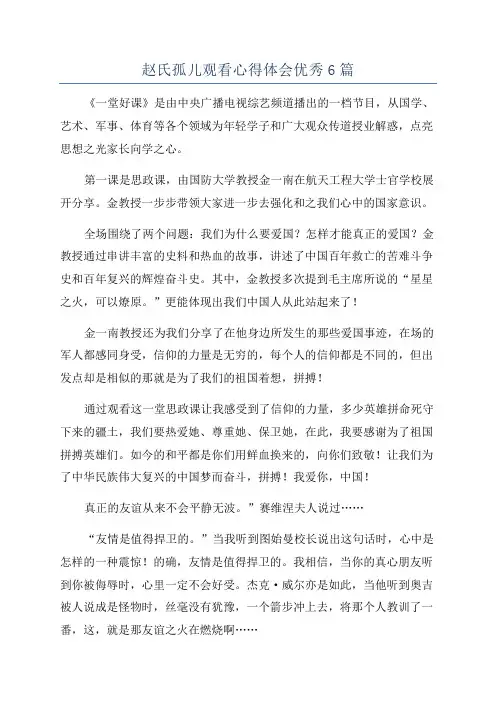 赵氏孤儿观看心得体会优秀6篇

《一堂好课》是由中央广播电视综艺频道播出的一档节目，从国学、艺术、军事、体育等各个领域为年轻学子和广大观众传道授业解惑，点亮思想之光家长向学之心。

第一课是思政课，由国防大学教授金一南在航天工程大学士官学校展开分享。金教授一步步带领大家进一步去强化和之我们心中的国家意识。

全场围绕了两个问题：我们为什么要爱国？怎样才能真正的爱国？金教授通过串讲丰富的史料和热血的故事，讲述了中国百年救亡的苦难斗争史和百年复兴的辉煌奋斗史。其中，金教授多次提到毛主席所说的“星星之火，可以燎原。”更能体现出我们中国人从此站起来了！

金一南教授还为我们分享了在他身边所发生的那些爱国事迹，在场的军人都感同身受，信仰的力量是无穷的，每个人的信仰都是不同的，但出发点却是相似的那就是为了我们的祖国着想，拼搏！

通过观看这一堂思政课让我感受到了信仰的力量，多少英雄拼命死守下来的疆土，我们要热爱她、尊重她、保卫她，在此，我要感谢为了祖国拼搏英雄们。如今的和平都是你们用鲜血换来的，向你们致敬！让我们为了中华民族伟大复兴的中国梦而奋斗，拼搏！我爱你，中国！

真正的友谊从来不会平静无波。”赛维涅夫人说过……

“友情是值得捍卫的。”当我听到图始曼校长说出这句话时，心中是怎样的一种震惊！的确，友情是值得捍卫的。我相信，当你的真心朋友听到你被侮辱时，心里一定不会好受。杰克·威尔亦是如此，当他听到奥吉被人说成是怪物时，丝毫没有犹豫，一个箭步冲上去，将那个人教训了一番，这，就是那友谊之火在燃烧啊……